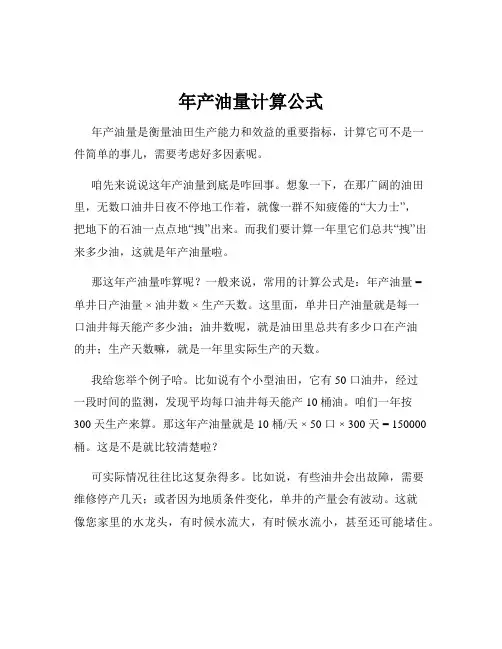 年产油量计算公式

年产油量是衡量油田生产能力和效益的重要指标，计算它可不是一件简单的事儿，需要考虑好多因素呢。

咱先来说说这年产油量到底是咋回事。想象一下，在那广阔的油田里，无数口油井日夜不停地工作着，就像一群不知疲倦的“大力士”，把地下的石油一点点地“拽”出来。而我们要计算一年里它们总共“拽”出来多少油，这就是年产油量啦。

那这年产油量咋算呢？一般来说，常用的计算公式是：年产油量 = 单井日产油量 × 油井数 × 生产天数。这里面，单井日产油量就是每一口油井每天能产多少油；油井数呢，就是油田里总共有多少口在产油的井；生产天数嘛，就是一年里实际生产的天数。

我给您举个例子哈。比如说有个小型油田，它有 50 口油井，经过一段时间的监测，发现平均每口油井每天能产 10 桶油。咱们一年按 300 天生产来算。那这年产油量就是 10 桶/天 × 50 口 × 300 天 = 150000 桶。这是不是就比较清楚啦？

可实际情况往往比这复杂得多。比如说，有些油井会出故障，需要维修停产几天；或者因为地质条件变化，单井的产量会有波动。这就像您家里的水龙头，有时候水流大，有时候水流小，甚至还可能堵住。